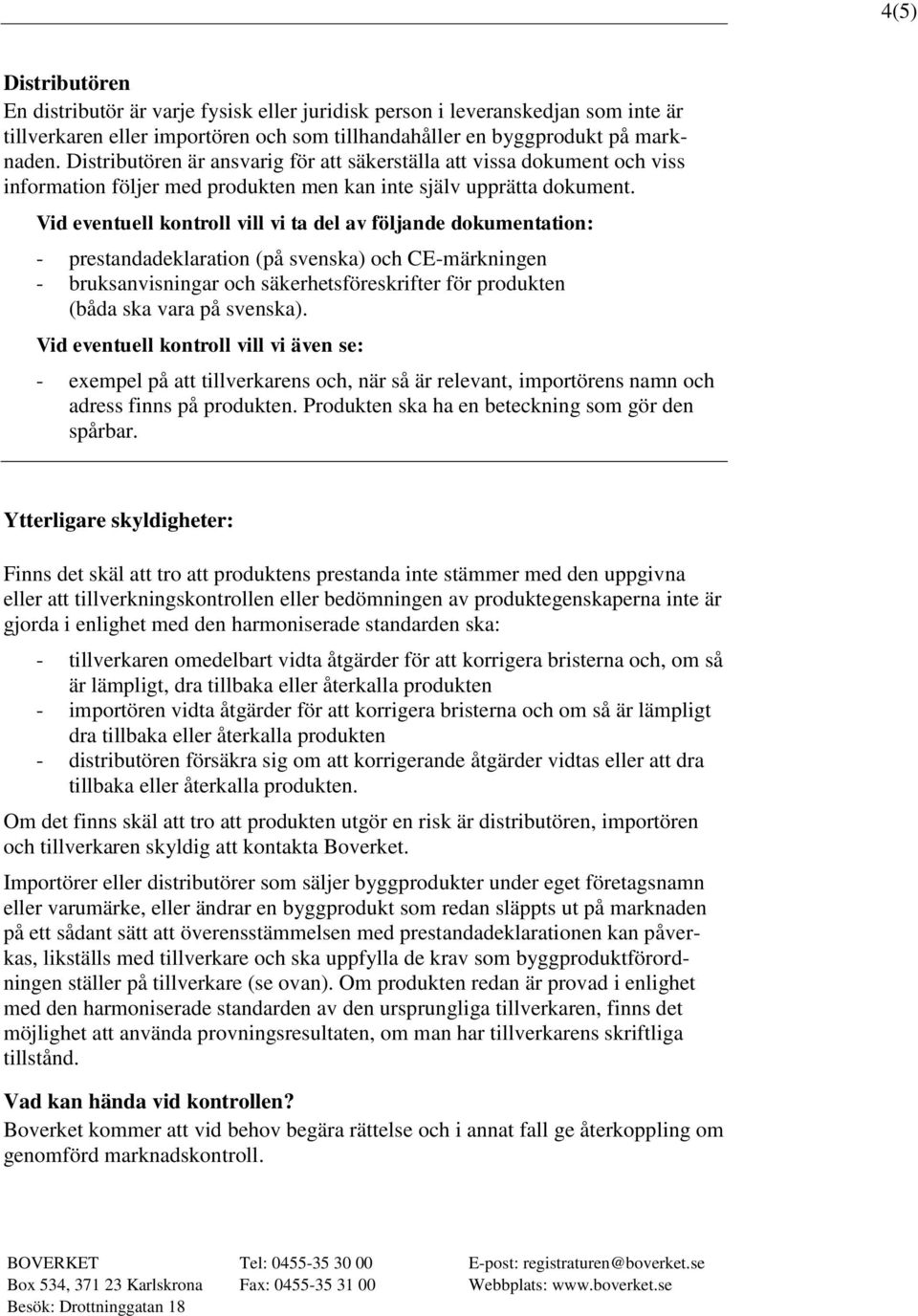 4(5)

Distributören
En distributör är varje fysisk eller juridisk person i leveranskedjan som inte är tillverkaren eller importören och som tillhandahåller en byggprodukt på marknaden. Distributören är ansvarig för att säkerställa att vissa dokument och viss information följer med produkten men kan inte själv upprätta dokument.

Vid eventuell kontroll vill vi ta del av följande dokumentation:

- prestandadeklaration (på svenska) och CE-märkningen
- bruksanvisningar och säkerhetsföreskrifter för produkten (båda ska vara på svenska).

Vid eventuell kontroll vill vi även se:

- exempel på att tillverkarens och, när så är relevant, importörens namn och adress finns på produkten. Produkten ska ha en beteckning som gör den spårbar.

Ytterligare skyldigheter:

Finns det skäl att tro att produktens prestanda inte stämmer med den uppgivna eller att tillverkningskontrollen eller bedömningen av produktegenskaperna inte är gjorda i enlighet med den harmoniserade standarden ska:

- tillverkaren omedelbart vidta åtgärder för att korrigera bristerna och, om så är lämpligt, dra tillbaka eller återkalla produkten
- importören vidta åtgärder för att korrigera bristerna och om så är lämpligt dra tillbaka eller återkalla produkten
- distributören försäkra sig om att korrigerande åtgärder vidtas eller att dra tillbaka eller återkalla produkten.

Om det finns skäl att tro att produkten utgör en risk är distributören, importören och tillverkaren skyldig att kontakta Boverket.

Importörer eller distributörer som säljer byggprodukter under eget företagsnamn eller varumärke, eller ändrar en byggprodukt som redan släppts ut på marknaden på ett sådant sätt att överensstämmelsen med prestandadeklarationen kan påverkas, likställs med tillverkare och ska uppfylla de krav som byggproduktförordningen ställer på tillverkare (se ovan). Om produkten redan är provad i enlighet med den harmoniserade standarden av den ursprungliga tillverkaren, finns det möjlighet att använda provningsresultaten, om man har tillverkarens skriftliga tillstånd.

Vad kan hända vid kontrollen?
Boverket kommer att vid behov begära rättelse och i annat fall ge återkoppling om genomförd marknadskontroll.

BOVERKET
Box 534, 371 23 Karlskrona
Besök: Drottninggatan 18

Tel: 0455-35 30 00
Fax: 0455-35 31 00

E-post: registraturen@boverket.se
Webbplats: www.boverket.se